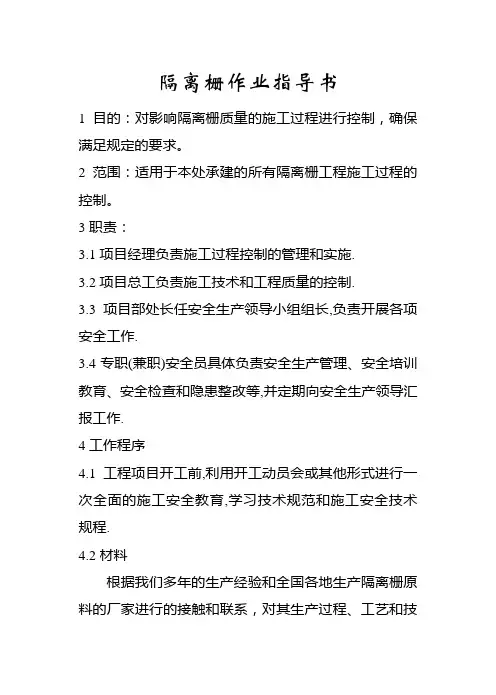 隔离栅作业指导书

1 目的：对影响隔离栅质量的施工过程进行控制，确保满足规定的要求。

2 范围：适用于本处承建的所有隔离栅工程施工过程的控制。

3 职责：

3.1 项目经理负责施工过程控制的管理和实施.

3.2 项目总工负责施工技术和工程质量的控制.

3.3 项目部处长任安全生产领导小组组长,负责开展各项安全工作.

3.4 专职(兼职)安全员具体负责安全生产管理、安全培训教育、安全检查和隐患整改等,并定期向安全生产领导汇报工作.

4 工作程序

4.1 工程项目开工前,利用开工动员会或其他形式进行一次全面的施工安全教育,学习技术规范和施工安全技术规程.

4.2 材料

根据我们多年的生产经验和全国各地生产隔离栅原料的厂家进行的接触和联系，对其生产过程、工艺和技